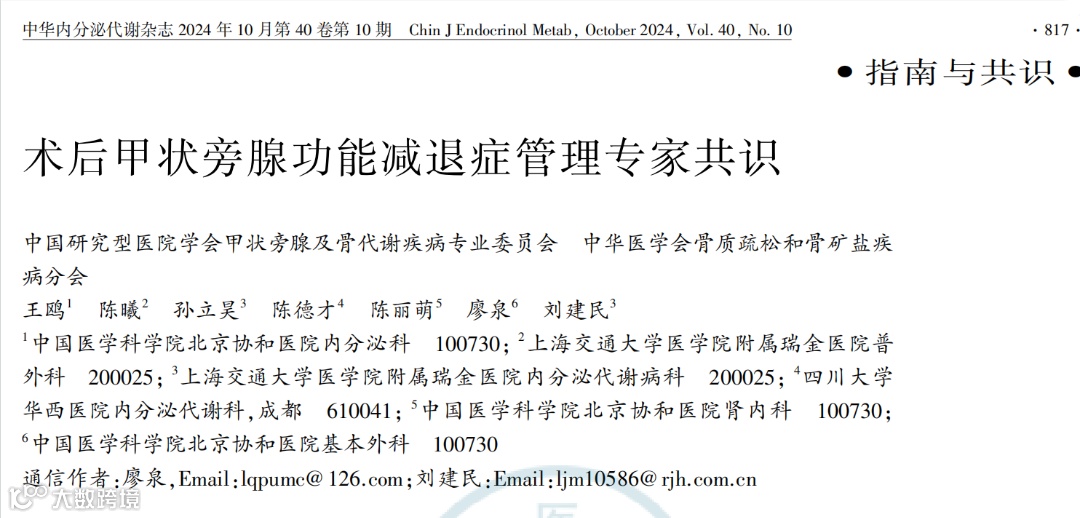 中华内分泌代谢杂志2024年10月第40卷第10期 Chin J Endocrinol Metab, October 2024, Vol. 40, No. 10

· 817 ·

• 指南与共识 •

术后甲状旁腺功能减退症管理专家共识

中国研究型医院学会甲状旁腺及骨代谢疾病专业委员会 中华医学会骨质疏松和骨矿盐疾病分会

王鸥$^{1}$ 陈曦$^{2}$ 孙立昊$^{3}$ 陈德才$^{4}$ 陈丽萌$^{5}$ 廖泉$^{6}$ 刘建民$^{3}$

$^{1}$中国医学科学院北京协和医院内分泌科 100730;$^{2}$上海交通大学医学院附属瑞金医院普外科 200025;$^{3}$上海交通大学医学院附属瑞金医院内分泌代谢病科 200025;$^{4}$四川大学华西医院内分泌代谢科,成都 610041;$^{5}$中国医学科学院北京协和医院肾内科 100730;$^{6}$中国医学科学院北京协和医院基本外科 100730

通信作者:廖泉,Email:lqpumc@126.com;刘建民:Email:ljm10586@rjh.com.cn

大数跨境